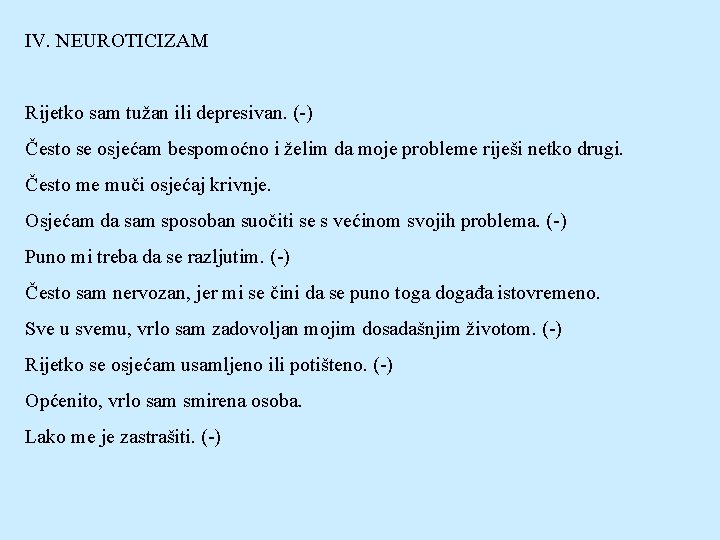 IV. NEUROTICIZAM

Rijetko sam tužan ili depresivan. (-)

Često se osjećam bespomoćno i želim da moje probleme riješi netko drugi.

Često me muči osjećaj krivnje.

Osjećam da sam sposoban suočiti se s većinom svojih problema. (-)

Puno mi treba da se razljutim. (-)

Često sam nervozan, jer mi se čini da se puno toga događa istovremeno.

Sve u svemu, vrlo sam zadovoljan mojim dosadašnjim životom. (-)

Rijetko se osjećam usamljeno ili potišteno. (-)

Općenito, vrlo sam smirena osoba.

Lako me je zastrašiti. (-)